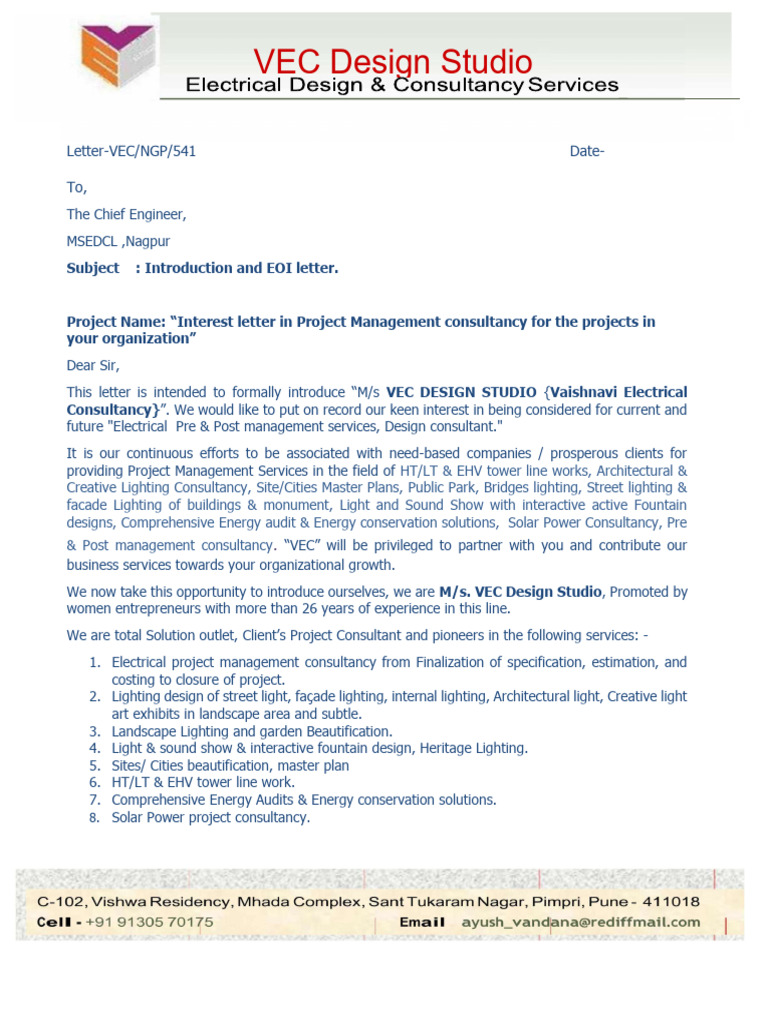 VEC Design Studio
Electrical Design & Consultancy Services

Letter-VEC/NGP/541 Date-

To,

The Chief Engineer,

MSEDCL ,Nagpur

Subject : Introduction and EOI letter.

Project Name: "Interest letter in Project Management consultancy for the projects in your organization"

Dear Sir,

This letter is intended to formally introduce "M/s VEC DESIGN STUDIO {Vaishnavi Electrical Consultancy}". We would like to put on record our keen interest in being considered for current and future "Electrical Pre & Post management services, Design consultant."

It is our continuous efforts to be associated with need-based companies / prosperous clients for providing Project Management Services in the field of HT/LT & EHV tower line works, Architectural & Creative Lighting Consultancy, Site/Cities Master Plans, Public Park, Bridges lighting, Street lighting & facade Lighting of buildings & monument, Light and Sound Show with interactive active Fountain designs, Comprehensive Energy audit & Energy conservation solutions, Solar Power Consultancy, Pre & Post management consultancy. "VEC" will be privileged to partner with you and contribute our business services towards your organizational growth.

We now take this opportunity to introduce ourselves, we are M/s. VEC Design Studio, Promoted by women entrepreneurs with more than 26 years of experience in this line.

We are total Solution outlet, Client's Project Consultant and pioneers in the following services: -

1. Electrical project management consultancy from Finalization of specification, estimation, and costing to closure of project.
2. Lighting design of street light, façade lighting, internal lighting, Architectural light, Creative light art exhibits in landscape area and subtle.
3. Landscape Lighting and garden Beautification.
4. Light & sound show & interactive fountain design, Heritage Lighting.
5. Sites/ Cities beautification, master plan
6. HT/LT & EHV tower line work.
7. Comprehensive Energy Audits & Energy conservation solutions.
8. Solar Power project consultancy.

C-102, Vishwa Residency, Mhada Complex, Sant Tukaram Nagar, Pimpri, Pune - 411018
Cell - +91 91305 70175 Email ayush_vandana@rediffmail.com